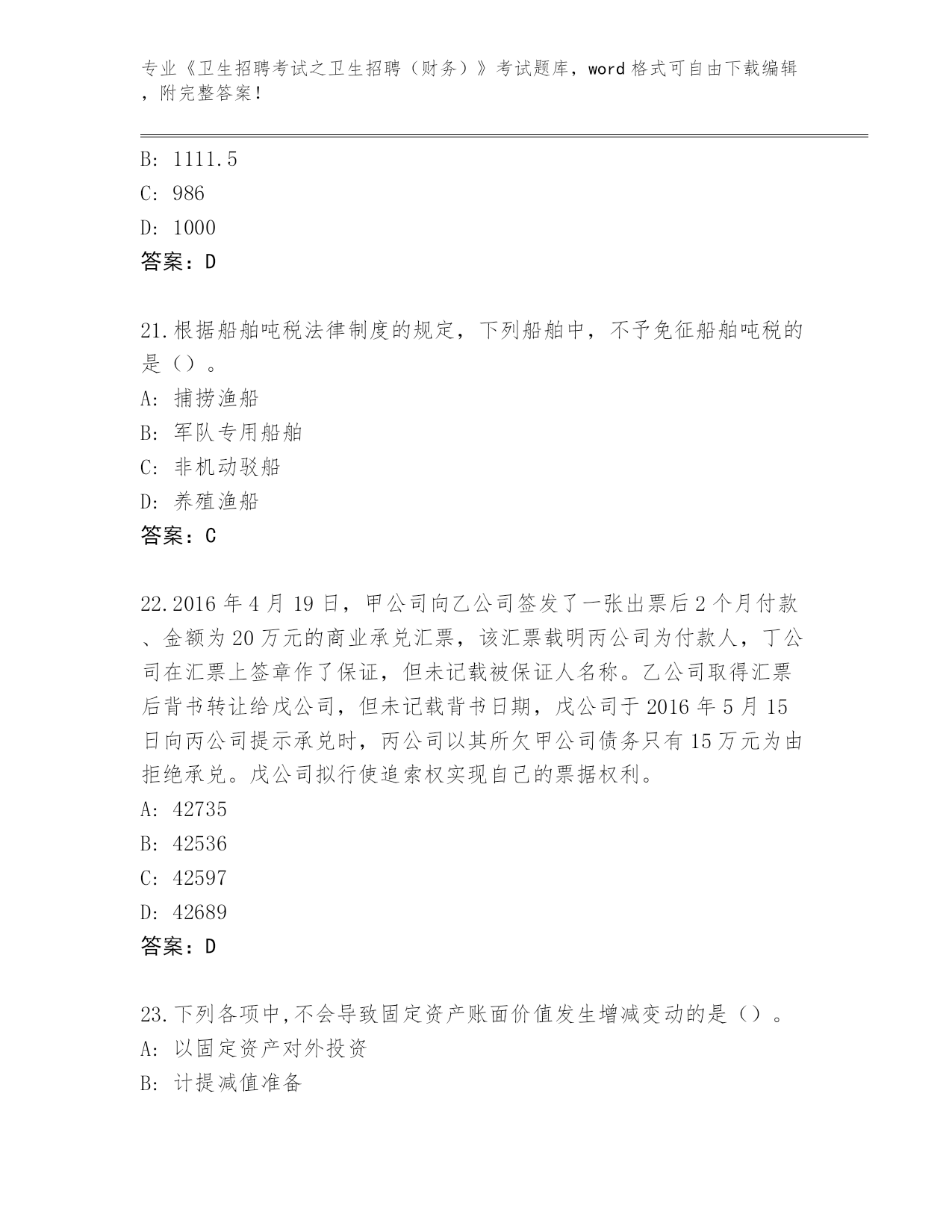 专业《卫生招聘考试之卫生招聘（财务）》考试题库，word 格式可自由下载编辑，附完整答案！

B: 1111.5
C: 986
D: 1000
答案：D

21.根据船舶吨税法律制度的规定，下列船舶中，不予免征船舶吨税的是（）。
A: 捕捞渔船
B: 军队专用船舶
C: 非机动驳船
D: 养殖渔船
答案：C

22.2016 年 4 月 19 日，甲公司向乙公司签发了一张出票后 2 个月付款、金额为 20 万元的商业承兑汇票，该汇票载明丙公司为付款人，丁公司在汇票上签章作了保证，但未记载被保证人名称。乙公司取得汇票后背书转让给戊公司，但未记载背书日期，戊公司于 2016 年 5 月 15 日向丙公司提示承兑时，丙公司以其所欠甲公司债务只有 15 万元为由拒绝承兑。戊公司拟行使追索权实现自己的票据权利。
A: 42735
B: 42536
C: 42597
D: 42689
答案：D

23.下列各项中,不会导致固定资产账面价值发生增减变动的是（）。
A: 以固定资产对外投资
B: 计提减值准备